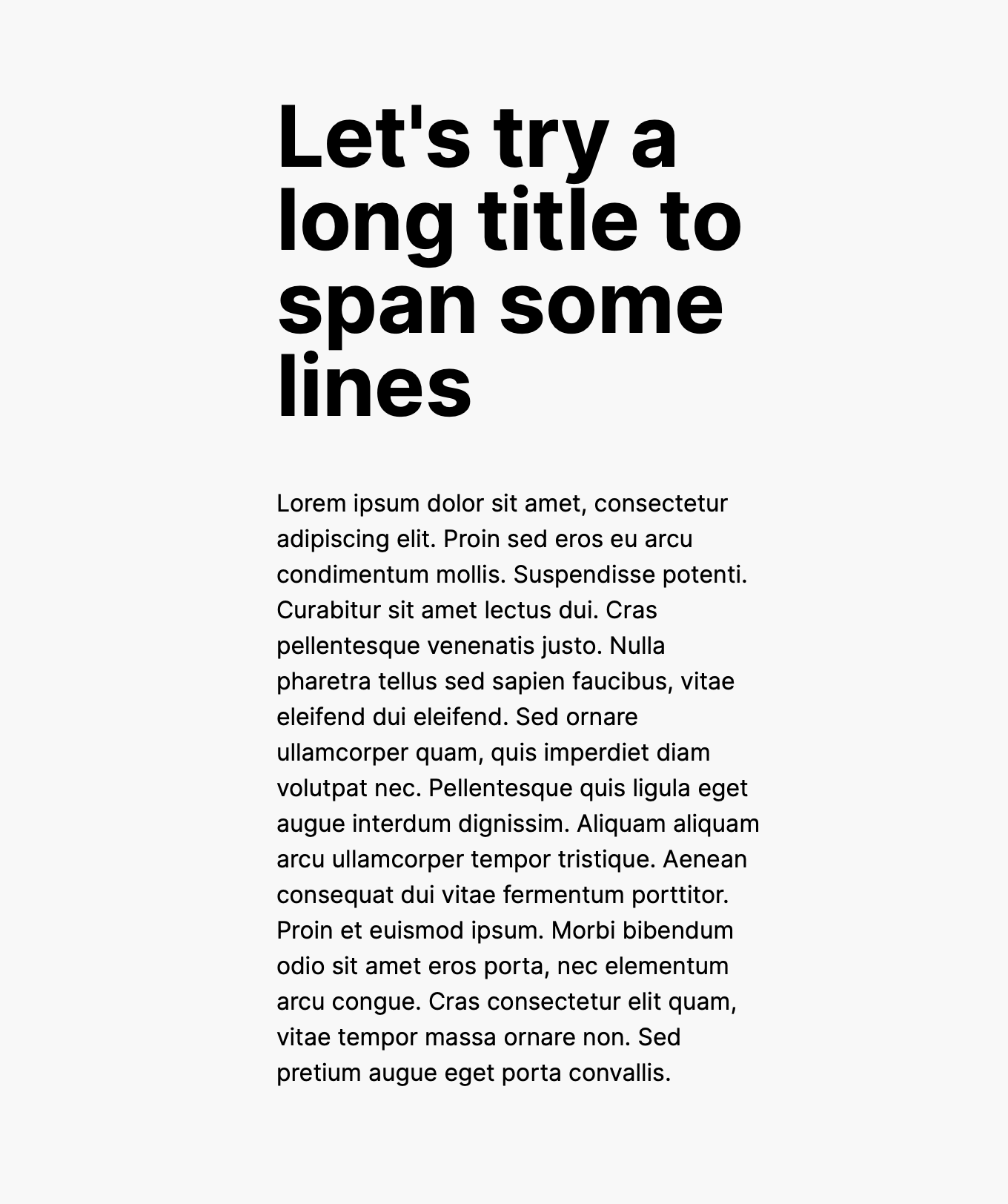 Let's try a long title to span some lines

Lorem ipsum dolor sit amet, consectetur adipiscing elit. Proin sed eros eu arcu condimentum mollis. Suspendisse potenti. Curabitur sit amet lectus dui. Cras pellentesque venenatis justo. Nulla pharetra tellus sed sapien faucibus, vitae eleifend dui eleifend. Sed ornare ullamcorper quam, quis imperdiet diam volutpat nec. Pellentesque quis ligula eget augue interdum dignissim. Aliquam aliquam arcu ullamcorper tempor tristique. Aenean consequat dui vitae fermentum porttitor. Proin et euismod ipsum. Morbi bibendum odio sit amet eros porta, nec elementum arcu congue. Cras consectetur elit quam, vitae tempor massa ornare non. Sed pretium augue eget porta convallis.